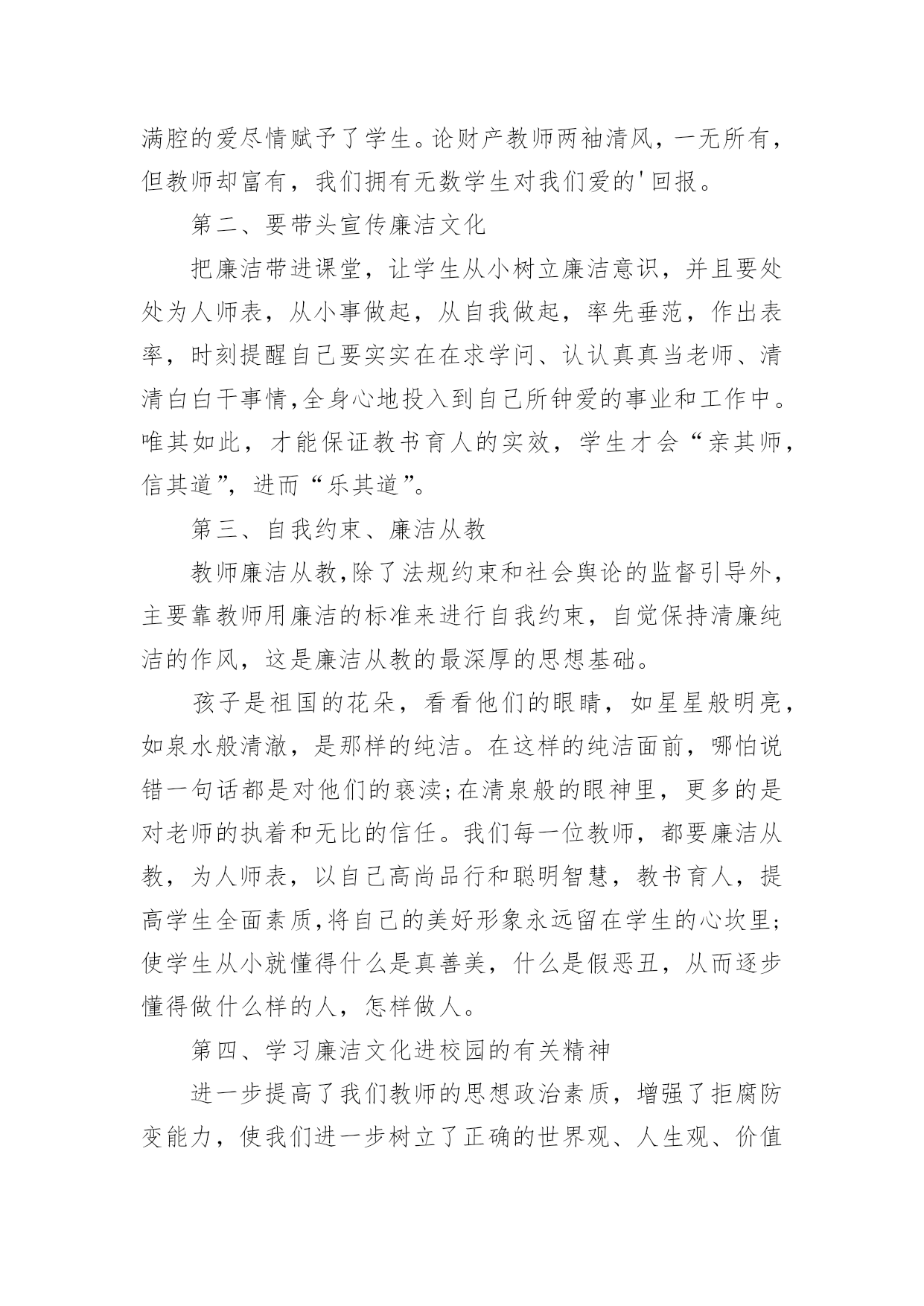 满腔的爱尽情赋予了学生。论财产教师两袖清风，一无所有，但教师却富有，我们拥有无数学生对我们爱的'回报。

第二、要带头宣传廉洁文化

把廉洁带进课堂，让学生从小树立廉洁意识，并且要处处为人师表，从小事做起，从自我做起，率先垂范，作出表率，时刻提醒自己要实实在在求学问、认认真真当老师、清清白白干事情,全身心地投入到自己所钟爱的事业和工作中。唯其如此，才能保证教书育人的实效，学生才会“亲其师，信其道”，进而“乐其道”。

第三、自我约束、廉洁从教

教师廉洁从教,除了法规约束和社会舆论的监督引导外，主要靠教师用廉洁的标准来进行自我约束，自觉保持清廉纯洁的作风，这是廉洁从教的最深厚的思想基础。

孩子是祖国的花朵，看看他们的眼睛，如星星般明亮，如泉水般清澈，是那样的纯洁。在这样的纯洁面前，哪怕说错一句话都是对他们的亵渎;在清泉般的眼神里，更多的是对老师的执着和无比的信任。我们每一位教师，都要廉洁从教，为人师表，以自己高尚品行和聪明智慧，教书育人，提高学生全面素质,将自己的美好形象永远留在学生的心坎里;使学生从小就懂得什么是真善美，什么是假恶丑，从而逐步懂得做什么样的人，怎样做人。

第四、学习廉洁文化进校园的有关精神

进一步提高了我们教师的思想政治素质，增强了拒腐防变能力，使我们进一步树立了正确的世界观、人生观、价值